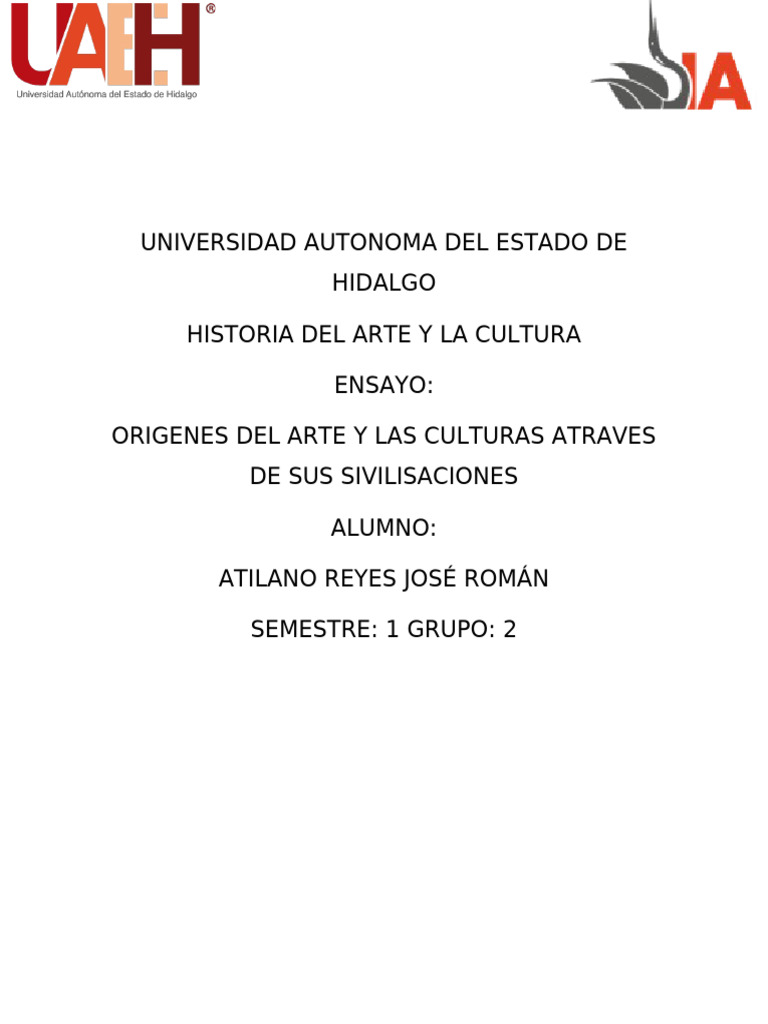 UAEH®
Universidad Autónoma del Estado de Hidalgo

IA

UNIVERSIDAD AUTONOMA DEL ESTADO DE HIDALGO

HISTORIA DEL ARTE Y LA CULTURA

ENSAYO:

ORIGENES DEL ARTE Y LAS CULTURAS ATRAVES DE SUS SIVILISACIONES

ALUMNO:

ATILANO REYES JOSÉ ROMÁN

SEMESTRE: 1 GRUPO: 2